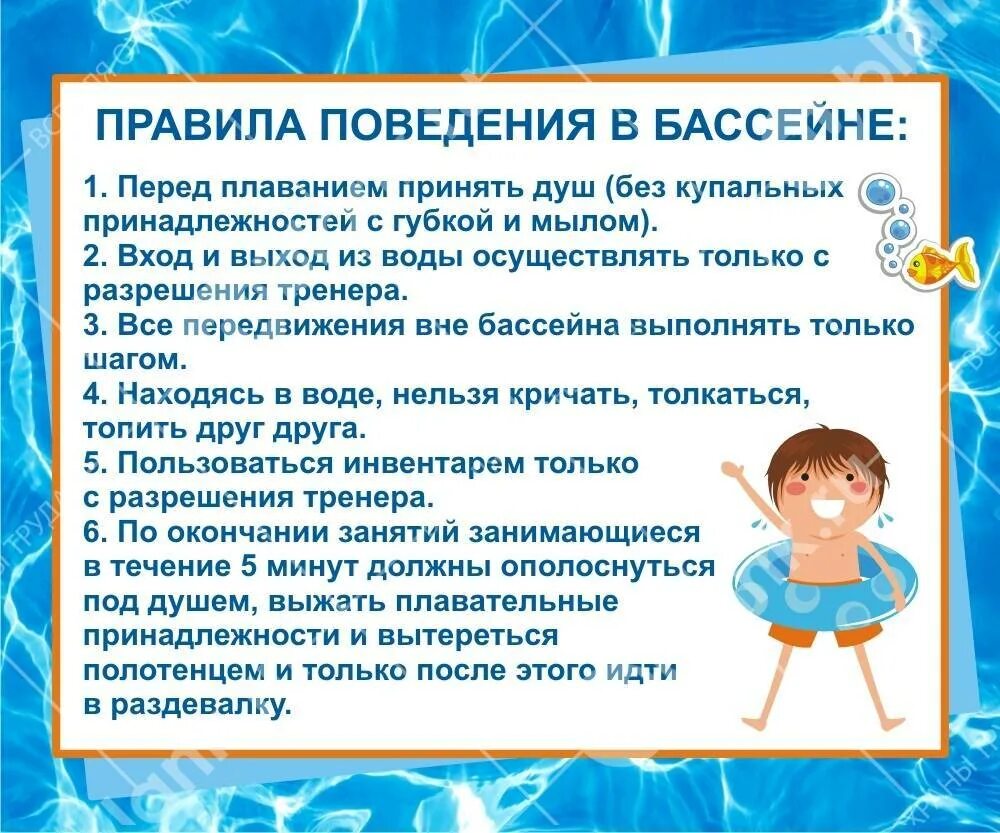 ПРАВИЛА ПОВЕДЕНИЯ В БАССЕЙНЕ:

1. Перед плаванием принять душ (без купальных принадлежностей с губкой и мылом).
2. Вход и выход из воды осуществлять только с разрешения тренера.
3. Все передвижения вне бассейна выполнять только шагом.
4. Находясь в воде, нельзя кричать, толкаться, топить друг друга.
5. Пользоваться инвентарем только с разрешения тренера.
6. По окончании занятий занимающиеся в течение 5 минут должны ополоснуться под душем, выжать плавательные принадлежности и вытереться полотенцем и только после этого идти в раздевалку.